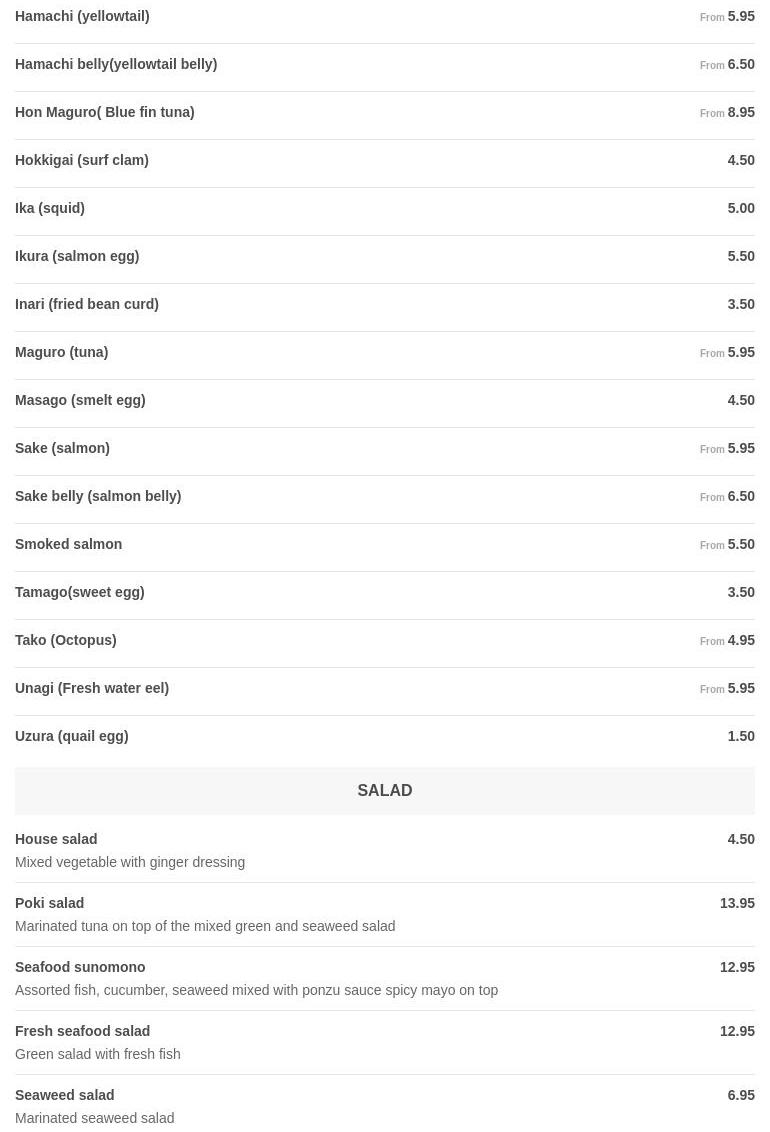 Hamachi (yellowtail) From 5.95

Hamachi belly(yellowtail belly) From 6.50

Hon Maguro( Blue fin tuna) From 8.95

Hokkigai (surf clam) 4.50

Ika (squid) 5.00

Ikura (salmon egg) 5.50

Inari (fried bean curd) 3.50

Maguro (tuna) From 5.95

Masago (smelt egg) 4.50

Sake (salmon) From 5.95

Sake belly (salmon belly) From 6.50

Smoked salmon From 5.50

Tamago(sweet egg) 3.50

Tako (Octopus) From 4.95

Unagi (Fresh water eel) From 5.95

Uzura (quail egg) 1.50

SALAD

House salad 4.50
Mixed vegetable with ginger dressing

Poki salad 13.95
Marinated tuna on top of the mixed green and seaweed salad

Seafood sunomono 12.95
Assorted fish, cucumber, seaweed mixed with ponzu sauce spicy mayo on top

Fresh seafood salad 12.95
Green salad with fresh fish

Seaweed salad 6.95
Marinated seaweed salad